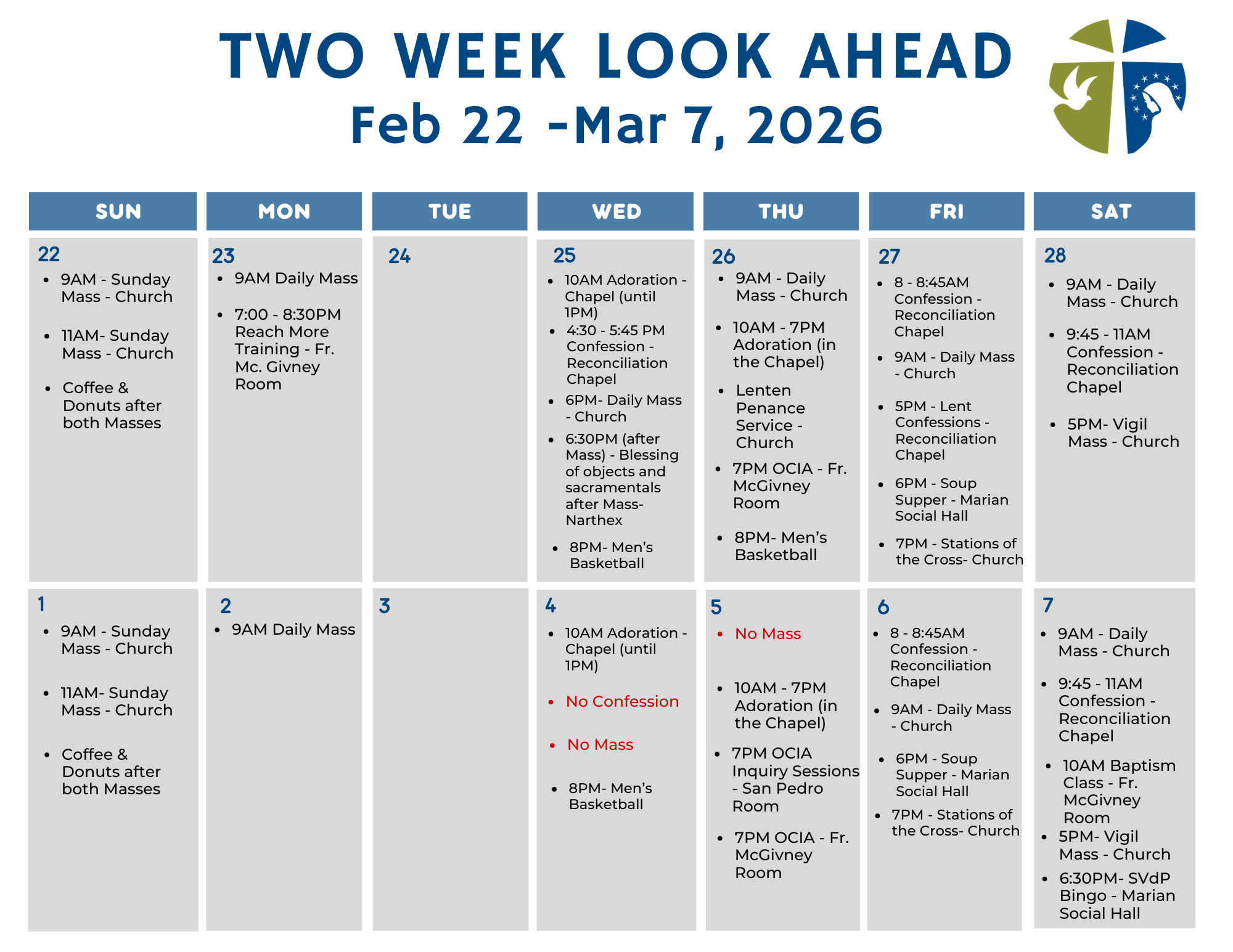 TWO WEEK LOOK AHEAD
Feb 22 -Mar 7, 2026

| SUN | MON | TUE | WED | THU | FRI | SAT |
|---|---|---|---|---|---|---|
| 22 • 9AM - Sunday Mass - Church • 11AM- Sunday Mass - Church • Coffee & Donuts after both Masses | 23 • 9AM Daily Mass • 7:00 - 8:30PM Reach More Training - Fr. Mc. Givney Room | 24 | 25 • 10AM Adoration - Chapel (until 1PM) • 4:30 - 5:45 PM Confession - Reconciliation Chapel • 6PM- Daily Mass - Church • 6:30PM (after Mass) - Blessing of objects and sacramentals after Mass- Narthex • 8PM- Men's Basketball | 26 • 9AM - Daily Mass - Church • 10AM - 7PM Adoration (in the Chapel) • Lenten Penance Service - Church • 7PM OCIA - Fr. McGivney Room • 8PM- Men's Basketball | 27 • 8 - 8:45AM Confession - Reconciliation Chapel • 9AM - Daily Mass - Church • 5PM - Lent Confessions - Reconciliation Chapel • 6PM - Soup Supper - Marian Social Hall • 7PM - Stations of the Cross- Church | 28 • 9AM - Daily Mass - Church • 9:45 - 11AM Confession - Reconciliation Chapel • 5PM- Vigil Mass - Church |
| 1 • 9AM - Sunday Mass - Church • 11AM- Sunday Mass - Church • Coffee & Donuts after both Masses | 2 • 9AM Daily Mass | 3 | 4 • 10AM Adoration - Chapel (until 1PM) • No Confession • No Mass • 8PM- Men's Basketball | 5 • No Mass • 10AM - 7PM Adoration (in the Chapel) • 7PM OCIA Inquiry Sessions - San Pedro Room • 7PM OCIA - Fr. McGivney Room | 6 • 8 - 8:45AM Confession - Reconciliation Chapel • 9AM - Daily Mass - Church • 6PM - Soup Supper - Marian Social Hall • 7PM - Stations of the Cross- Church | 7 • 9AM - Daily Mass - Church • 9:45 - 11AM Confession - Reconciliation Chapel • 10AM Baptism Class - Fr. McGivney Room • 5PM- Vigil Mass - Church • 6:30PM- SVdP Bingo - Marian Social Hall |